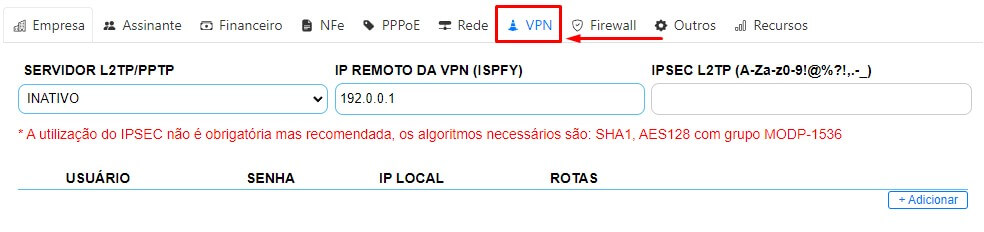 Empresa Assinante Financeiro NFe PPPoE Rede VPN Firewall Outros Recursos

SERVIDOR L2TP/PPTP
INATIVO

IP REMOTO DA VPN (ISPFY)
192.0.0.1

IPSEC L2TP (A-Za-z0-9!@%?!,.-_)

* A utilização do IPSEC não é obrigatória mas recomendada, os algoritmos necessários são: SHA1, AES128 com grupo MODP-1536

| USUÁRIO | SENHA | IP LOCAL | ROTAS |
|---|---|---|---|

+ Adicionar